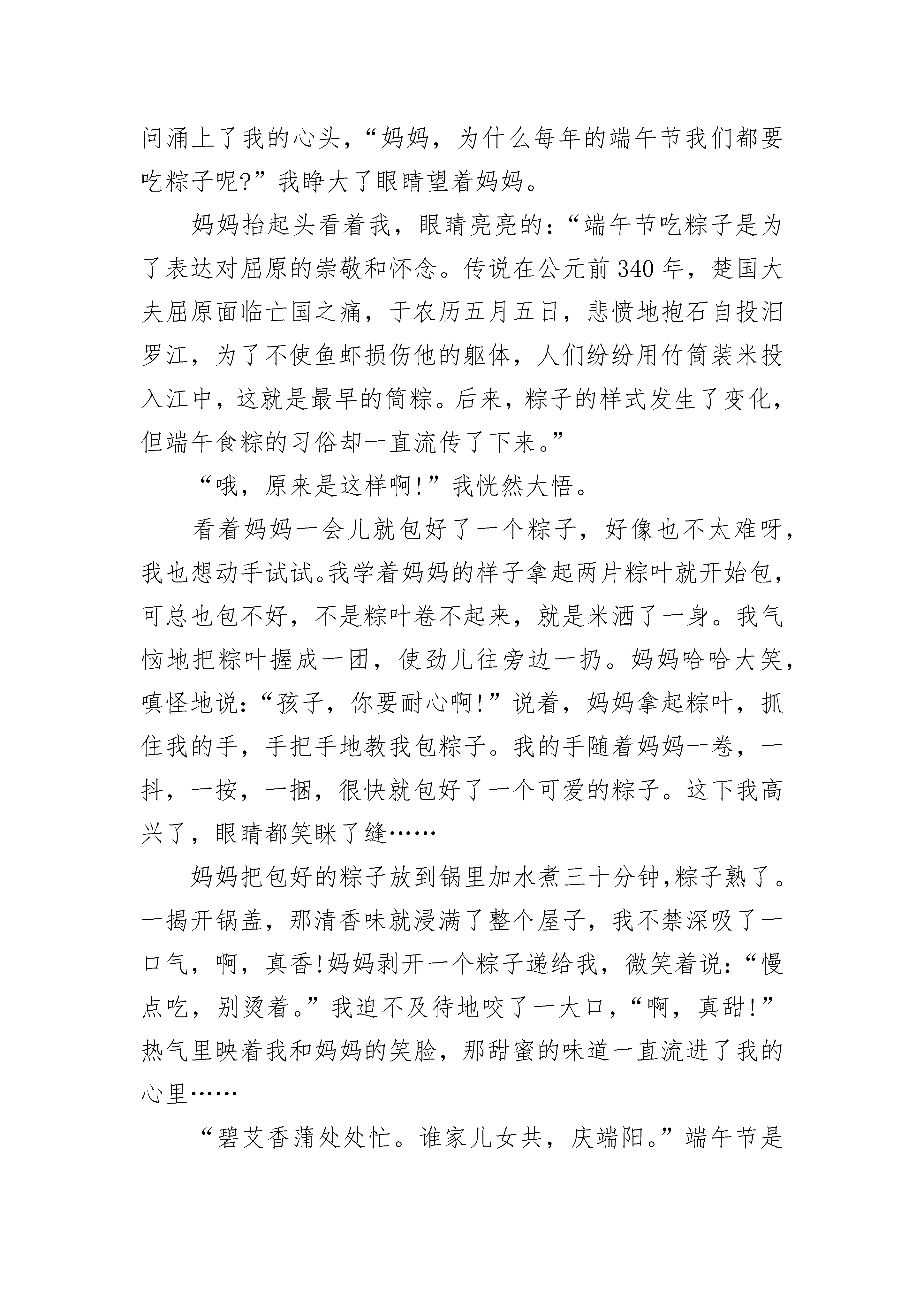 问涌上了我的心头，“妈妈，为什么每年的端午节我们都要吃粽子呢?”我睁大了眼睛望着妈妈。

妈妈抬起头看着我，眼睛亮亮的：“端午节吃粽子是为了表达对屈原的崇敬和怀念。传说在公元前340年，楚国大夫屈原面临亡国之痛，于农历五月五日，悲愤地抱石自投汨罗江，为了不使鱼虾损伤他的躯体，人们纷纷用竹筒装米投入江中，这就是最早的筒粽。后来，粽子的样式发生了变化，但端午食粽的习俗却一直流传了下来。”

“哦，原来是这样啊!”我恍然大悟。

看着妈妈一会儿就包好了一个粽子，好像也不太难呀，我也想动手试试。我学着妈妈的样子拿起两片粽叶就开始包，可总也包不好，不是粽叶卷不起来，就是米洒了一身。我气恼地把粽叶握成一团，使劲儿往旁边一扔。妈妈哈哈大笑，嗔怪地说：“孩子，你要耐心啊!”说着，妈妈拿起粽叶，抓住我的手，手把手地教我包粽子。我的手随着妈妈一卷，一抖，一按，一捆，很快就包好了一个可爱的粽子。这下我高兴了，眼睛都笑眯了缝……

妈妈把包好的粽子放到锅里加水煮三十分钟,粽子熟了。一揭开锅盖，那清香味就浸满了整个屋子，我不禁深吸了一口气，啊，真香!妈妈剥开一个粽子递给我，微笑着说：“慢点吃，别烫着。”我迫不及待地咬了一大口，“啊，真甜!”热气里映着我和妈妈的笑脸，那甜蜜的味道一直流进了我的心里……

“碧艾香蒲处处忙。谁家儿女共，庆端阳。”端午节是